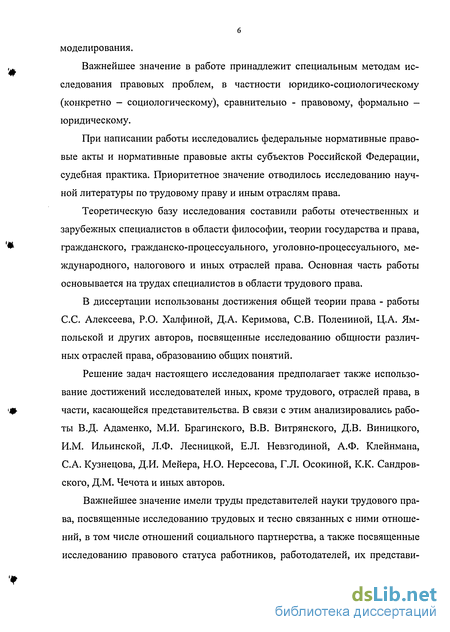 6

моделирования.

Важнейшее значение в работе принадлежит специальным методам исследования правовых проблем, в частности юридико-социологическому (конкретно – социологическому), сравнительно - правовому, формально – юридическому.

При написании работы исследовались федеральные нормативные правовые акты и нормативные правовые акты субъектов Российской Федерации, судебная практика. Приоритетное значение отводилось исследованию научной литературы по трудовому праву и иным отраслям права.

Теоретическую базу исследования составили работы отечественных и зарубежных специалистов в области философии, теории государства и права, гражданского, гражданско-процессуального, уголовно-процессуального, международного, налогового и иных отраслей права. Основная часть работы основывается на трудах специалистов в области трудового права.

В диссертации использованы достижения общей теории права - работы С.С. Алексеева, Р.О. Халфиной, Д.А. Керимова, С.В. Полениной, Ц.А. Ямпольской и других авторов, посвященные исследованию общности различных отраслей права, образованию общих понятий.

Решение задач настоящего исследования предполагает также использование достижений исследователей иных, кроме трудового, отраслей права, в части, касающейся представительства. В связи с этим анализировались работы В.Д. Адаменко, М.И. Брагинского, В.В. Витрянского, Д.В. Виницкого, И.М. Ильинской, Л.Ф. Лесницкой, Е.Л. Невзгодиной, А.Ф. Клейнмана, С.А. Кузнецова, Д.И. Мейера, Н.О. Нерсесова, Г.Л. Осокиной, К.К. Сандровского, Д.М. Чечота и иных авторов.

Важнейшее значение имели труды представителей науки трудового права, посвященные исследованию трудовых и тесно связанных с ними отношений, в том числе отношений социального партнерства, а также посвященные исследованию правового статуса работников, работодателей, их представи-

dsLib.net
библиотека диссертаций